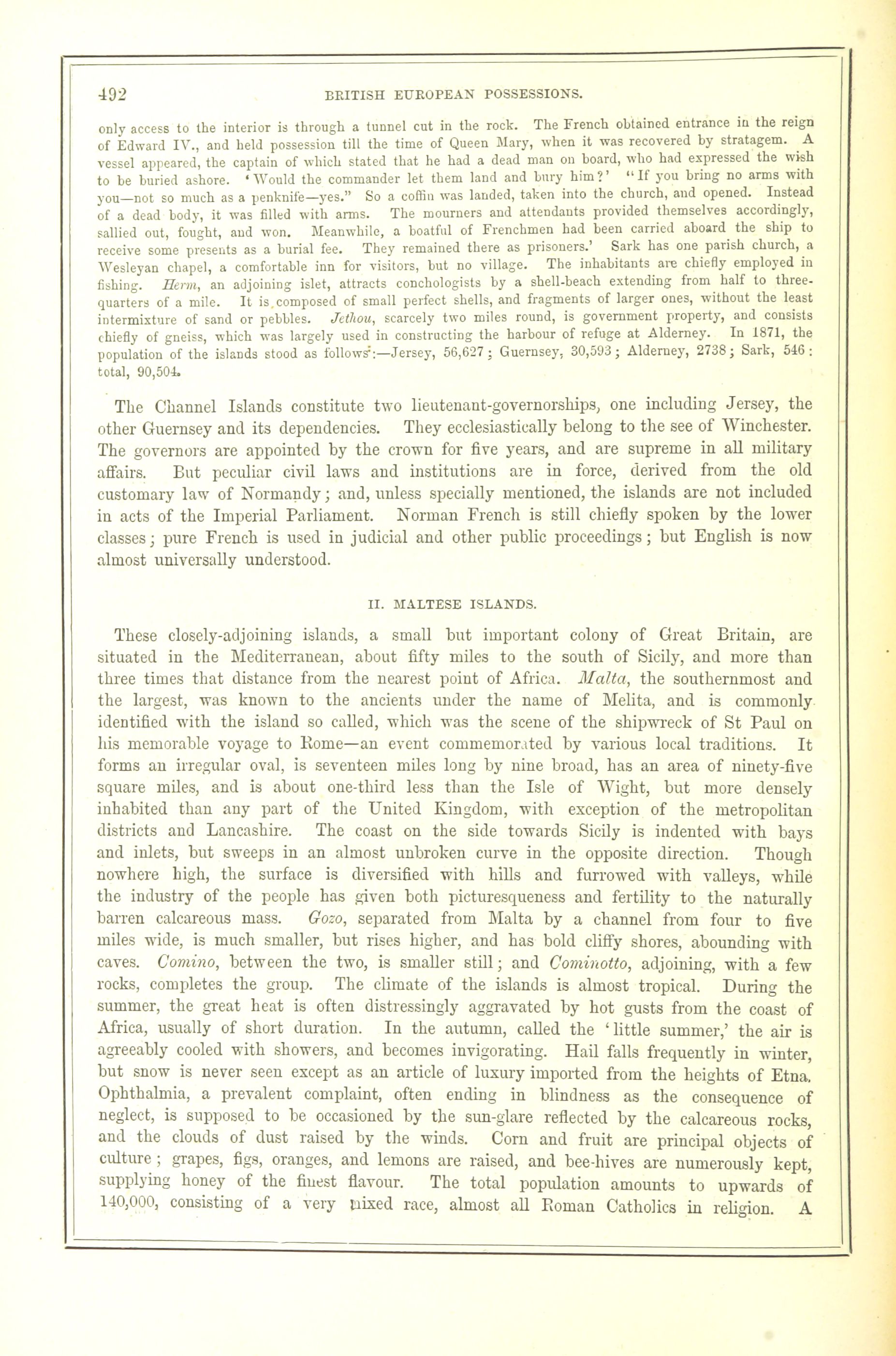 492 BRITISH EUROPEAN POSSESSIONS.

only access to the interior is through a tunnel cut in the rock. The French obtained entrance in the reign of Edward IV., and held possession till the time of Queen Mary, when it was recovered by stratagem. A vessel appeared, the captain of which stated that he had a dead man on board, who had expressed the wish to be buried ashore. 'Would the commander let them land and bury him?' "If you bring no arms with you—not so much as a penknife—yes." So a coffin was landed, taken into the church, and opened. Instead of a dead body, it was filled with arms. The mourners and attendants provided themselves accordingly, sallied out, fought, and won. Meanwhile, a boatful of Frenchmen had been carried aboard the ship to receive some presents as a burial fee. They remained there as prisoners.' Sark has one parish church, a Wesleyan chapel, a comfortable inn for visitors, but no village. The inhabitants are chiefly employed in fishing. Herm, an adjoining islet, attracts conchologists by a shell-beach extending from half to three-quarters of a mile. It is composed of small perfect shells, and fragments of larger ones, without the least intermixture of sand or pebbles. Jethou, scarcely two miles round, is government property, and consists chiefly of gneiss, which was largely used in constructing the harbour of refuge at Alderney. In 1871, the population of the islands stood as follows:—Jersey, 56,627; Guernsey, 30,593; Alderney, 2738; Sark, 546: total, 90,504.

The Channel Islands constitute two lieutenant-governorships, one including Jersey, the other Guernsey and its dependencies. They ecclesiastically belong to the see of Winchester. The governors are appointed by the crown for five years, and are supreme in all military affairs. But peculiar civil laws and institutions are in force, derived from the old customary law of Normandy; and, unless specially mentioned, the islands are not included in acts of the Imperial Parliament. Norman French is still chiefly spoken by the lower classes; pure French is used in judicial and other public proceedings; but English is now almost universally understood.

II. MALTESE ISLANDS.

These closely-adjoining islands, a small but important colony of Great Britain, are situated in the Mediterranean, about fifty miles to the south of Sicily, and more than three times that distance from the nearest point of Africa. Malta, the southernmost and the largest, was known to the ancients under the name of Melita, and is commonly identified with the island so called, which was the scene of the shipwreck of St Paul on his memorable voyage to Rome—an event commemorated by various local traditions. It forms an irregular oval, is seventeen miles long by nine broad, has an area of ninety-five square miles, and is about one-third less than the Isle of Wight, but more densely inhabited than any part of the United Kingdom, with exception of the metropolitan districts and Lancashire. The coast on the side towards Sicily is indented with bays and inlets, but sweeps in an almost unbroken curve in the opposite direction. Though nowhere high, the surface is diversified with hills and furrowed with valleys, while the industry of the people has given both picturesqueness and fertility to the naturally barren calcareous mass. Gozo, separated from Malta by a channel from four to five miles wide, is much smaller, but rises higher, and has bold cliffy shores, abounding with caves. Comino, between the two, is smaller still; and Cominotto, adjoining, with a few rocks, completes the group. The climate of the islands is almost tropical. During the summer, the great heat is often distressingly aggravated by hot gusts from the coast of Africa, usually of short duration. In the autumn, called the 'little summer,' the air is agreeably cooled with showers, and becomes invigorating. Hail falls frequently in winter, but snow is never seen except as an article of luxury imported from the heights of Etna. Ophthalmia, a prevalent complaint, often ending in blindness as the consequence of neglect, is supposed to be occasioned by the sun-glare reflected by the calcareous rocks, and the clouds of dust raised by the winds. Corn and fruit are principal objects of culture; grapes, figs, oranges, and lemons are raised, and bee-hives are numerously kept, supplying honey of the finest flavour. The total population amounts to upwards of 140,000, consisting of a very mixed race, almost all Roman Catholics in religion. A